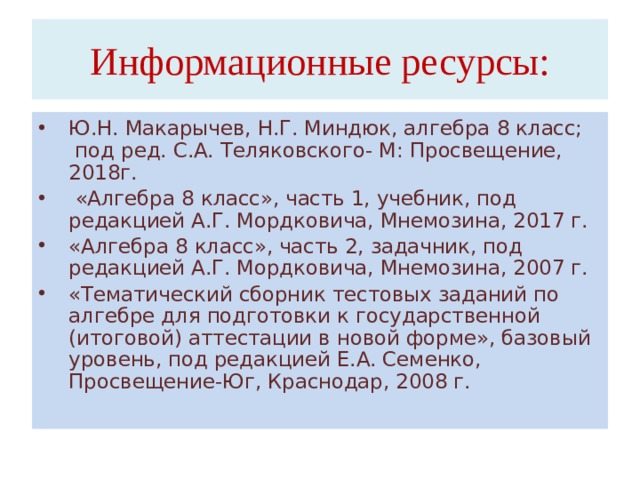 Информационные ресурсы:

• Ю.Н. Макарычев, Н.Г. Миндюк, алгебра 8 класс; под ред. С.А. Теляковского- М: Просвещение, 2018г.
• «Алгебра 8 класс», часть 1, учебник, под редакцией А.Г. Мордковича, Мнемозина, 2017 г.
• «Алгебра 8 класс», часть 2, задачник, под редакцией А.Г. Мордковича, Мнемозина, 2007 г.
• «Тематический сборник тестовых заданий по алгебре для подготовки к государственной (итоговой) аттестации в новой форме», базовый уровень, под редакцией Е.А. Семенко, Просвещение-Юг, Краснодар, 2008 г.